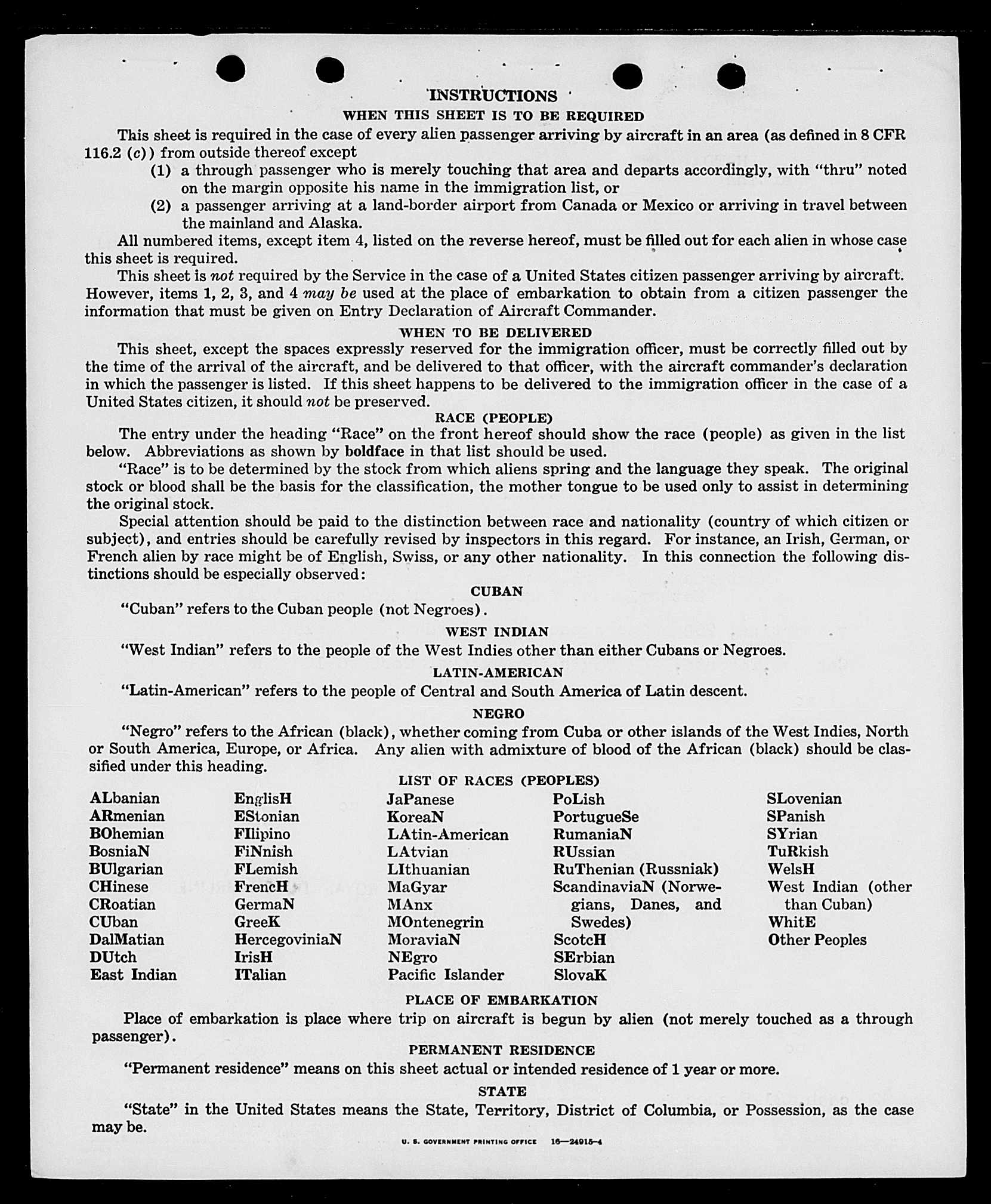 INSTRUCTIONS

WHEN THIS SHEET IS TO BE REQUIRED

This sheet is required in the case of every alien passenger arriving by aircraft in an area (as defined in 8 CFR 116.2 (c)) from outside thereof except

(1) a through passenger who is merely touching that area and departs accordingly, with "thru" noted on the margin opposite his name in the immigration list, or

(2) a passenger arriving at a land-border airport from Canada or Mexico or arriving in travel between the mainland and Alaska.

All numbered items, except item 4, listed on the reverse hereof, must be filled out for each alien in whose case this sheet is required.

This sheet is not required by the Service in the case of a United States citizen passenger arriving by aircraft. However, items 1, 2, 3, and 4 may be used at the place of embarkation to obtain from a citizen passenger the information that must be given on Entry Declaration of Aircraft Commander.

WHEN TO BE DELIVERED

This sheet, except the spaces expressly reserved for the immigration officer, must be correctly filled out by the time of the arrival of the aircraft, and be delivered to that officer, with the aircraft commander's declaration in which the passenger is listed. If this sheet happens to be delivered to the immigration officer in the case of a United States citizen, it should not be preserved.

RACE (PEOPLE)

The entry under the heading "Race" on the front hereof should show the race (people) as given in the list below. Abbreviations as shown by boldface in that list should be used.

"Race" is to be determined by the stock from which aliens spring and the language they speak. The original stock or blood shall be the basis for the classification, the mother tongue to be used only to assist in determining the original stock.

Special attention should be paid to the distinction between race and nationality (country of which citizen or subject), and entries should be carefully revised by inspectors in this regard. For instance, an Irish, German, or French alien by race might be of English, Swiss, or any other nationality. In this connection the following distinctions should be especially observed:

CUBAN

"Cuban" refers to the Cuban people (not Negroes).

WEST INDIAN

"West Indian" refers to the people of the West Indies other than either Cubans or Negroes.

LATIN-AMERICAN

"Latin-American" refers to the people of Central and South America of Latin descent.

NEGRO

"Negro" refers to the African (black), whether coming from Cuba or other islands of the West Indies, North or South America, Europe, or Africa. Any alien with admixture of blood of the African (black) should be classified under this heading.

LIST OF RACES (PEOPLES)

ALbanian
ARmenian
BOhemian
BosniaN
BUlgarian
CHinese
CRoatian
CUban
DalMatian
DUtch
East Indian

EnglisH
EStonian
FIlipino
FiNnish
FLemish
FrencH
GermaN
GreeK
HercegoviniaN
IrisH
ITalian

JaPanese
KoreaN
LAtin-American
LAtvian
LIthuanian
MaGyar
MAnx
MOntenegrin
MoraviaN
NEgro
Pacific Islander

PoLish
PortugueSe
RumaniaN
RUssian
RuThenian (Russniak)
ScandinaviaN (Norwegians, Danes, and Swedes)
ScotcH
SErbian
SlovaK

SLovenian
SPanish
SYrian
TuRkish
WelsH
West Indian (other than Cuban)
WhitE
Other Peoples

PLACE OF EMBARKATION

Place of embarkation is place where trip on aircraft is begun by alien (not merely touched as a through passenger).

PERMANENT RESIDENCE

"Permanent residence" means on this sheet actual or intended residence of 1 year or more.

STATE

"State" in the United States means the State, Territory, District of Columbia, or Possession, as the case may be.

U. S. GOVERNMENT PRINTING OFFICE 16—24915-4